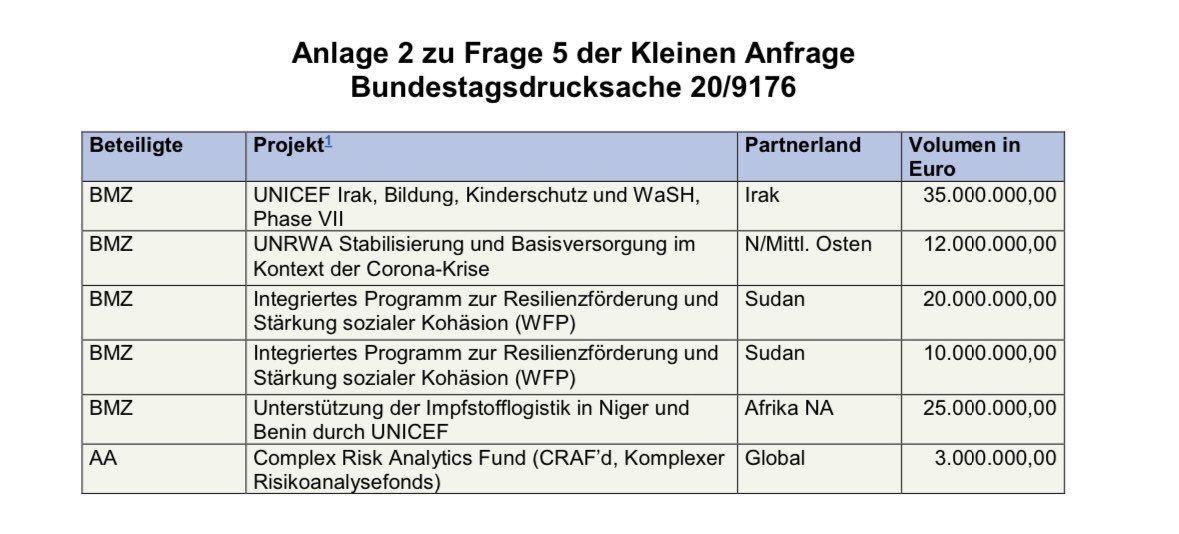 Anlage 2 zu Frage 5 der Kleinen Anfrage
Bundestagsdrucksache 20/9176

| Beteiligte | Projekt$^{1}$ | Partnerland | Volumen in Euro |
|---|---|---|---|
| BMZ | UNICEF Irak, Bildung, Kinderschutz und WaSH, Phase VII | Irak | 35.000.000,00 |
| BMZ | UNRWA Stabilisierung und Basisversorgung im Kontext der Corona-Krise | N/Mittl. Osten | 12.000.000,00 |
| BMZ | Integriertes Programm zur Resilienzförderung und Stärkung sozialer Kohäsion (WFP) | Sudan | 20.000.000,00 |
| BMZ | Integriertes Programm zur Resilienzförderung und Stärkung sozialer Kohäsion (WFP) | Sudan | 10.000.000,00 |
| BMZ | Unterstützung der Impfstofflogistik in Niger und Benin durch UNICEF | Afrika NA | 25.000.000,00 |
| AA | Complex Risk Analytics Fund (CRAF'd, Komplexer Risikoanalysefonds) | Global | 3.000.000,00 |